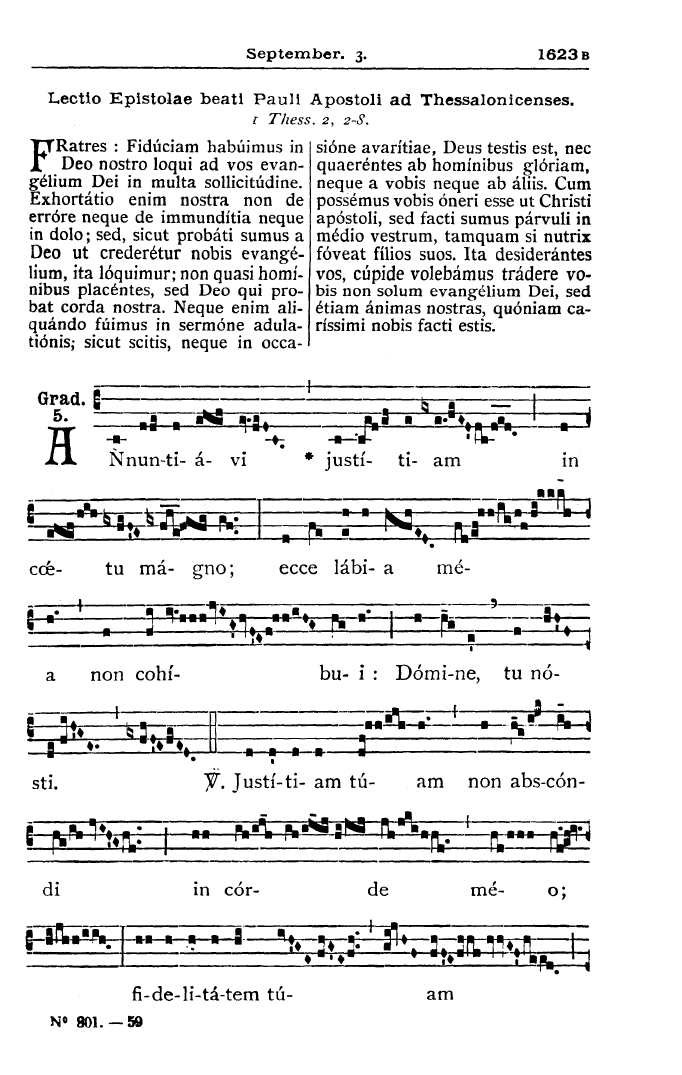 September. 3. 1623 B

Lectio Epistolae beati Pauli Apostoli ad Thessalonicenses.
1 Thess. 2, 2-8.

FRatres : Fidúciam habúimus in Deo nostro loqui ad vos evangélium Dei in multa sollicitúdine. Exhortátio enim nostra non de erróre neque de immundítia neque in dolo; sed, sicut probáti sumus a Deo ut crederétur nobis evangélium, ita lóquimur; non quasi homínibus placéntes, sed Deo qui probat corda nostra. Neque enim aliquándo fúimus in sermóne adulatiónis; sicut scitis, neque in occasióne avarítiae, Deus testis est, nec quaeréntes ab homínibus glóriam, neque a vobis neque ab áliis. Cum possémus vobis óneri esse ut Christi apóstoli, sed facti sumus párvuli in médio vestrum, tamquam si nutrix fóveat fílios suos. Ita desiderántes vos, cúpide volebámus trádere vobis non solum evangélium Dei, sed étiam ánimas nostras, quóniam caríssimi nobis facti estis.

Grad. 5.

ANnun-ti- á- vi * justí- ti- am in cœ- tu má- gno; ecce lábi- a mé- a non cohí- bu- i : Dómi-ne, tu nó- sti. ℣. Justí-ti- am tú- am non abs-cón- di in cór- de mé- o; fi-de-li-tá-tem tú- am

Nº 801. — 59